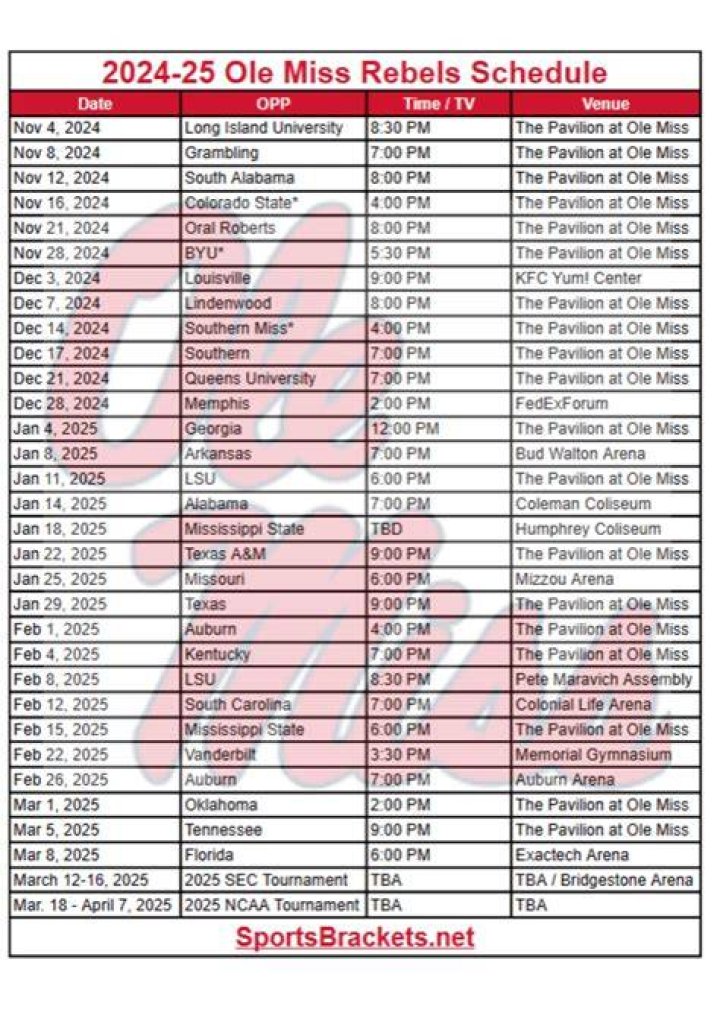 2024-25 Ole Miss Rebels Schedule

| Date | OPP | Time / TV | Venue |
|---|---|---|---|
| Nov 4, 2024 | Long Island University | 8:30 PM | The Pavilion at Ole Miss |
| Nov 8, 2024 | Grambling | 7:00 PM | The Pavilion at Ole Miss |
| Nov 12, 2024 | South Alabama | 8:00 PM | The Pavilion at Ole Miss |
| Nov 16, 2024 | Colorado State* | 4:00 PM | The Pavilion at Ole Miss |
| Nov 21, 2024 | Oral Roberts | 8:00 PM | The Pavilion at Ole Miss |
| Nov 28, 2024 | BYU* | 5:30 PM | The Pavilion at Ole Miss |
| Dec 3, 2024 | Louisville | 9:00 PM | KFC Yum! Center |
| Dec 7, 2024 | Lindenwood | 8:00 PM | The Pavilion at Ole Miss |
| Dec 14, 2024 | Southern Miss* | 4:00 PM | The Pavilion at Ole Miss |
| Dec 17, 2024 | Southern | 7:00 PM | The Pavilion at Ole Miss |
| Dec 21, 2024 | Queens University | 7:00 PM | The Pavilion at Ole Miss |
| Dec 28, 2024 | Memphis | 2:00 PM | FedExForum |
| Jan 4, 2025 | Georgia | 12:00 PM | The Pavilion at Ole Miss |
| Jan 8, 2025 | Arkansas | 7:00 PM | Bud Walton Arena |
| Jan 11, 2025 | LSU | 6:00 PM | The Pavilion at Ole Miss |
| Jan 14, 2025 | Alabama | 7:00 PM | Coleman Coliseum |
| Jan 18, 2025 | Mississippi State | TBD | Humphrey Coliseum |
| Jan 22, 2025 | Texas A&M | 9:00 PM | The Pavilion at Ole Miss |
| Jan 25, 2025 | Missouri | 6:00 PM | Mizzou Arena |
| Jan 29, 2025 | Texas | 9:00 PM | The Pavilion at Ole Miss |
| Feb 1, 2025 | Auburn | 4:00 PM | The Pavilion at Ole Miss |
| Feb 4, 2025 | Kentucky | 7:00 PM | The Pavilion at Ole Miss |
| Feb 8, 2025 | LSU | 8:30 PM | Pete Maravich Assembly |
| Feb 12, 2025 | South Carolina | 7:00 PM | Colonial Life Arena |
| Feb 15, 2025 | Mississippi State | 6:00 PM | The Pavilion at Ole Miss |
| Feb 22, 2025 | Vanderbilt | 3:30 PM | Memorial Gymnasium |
| Feb 26, 2025 | Auburn | 7:00 PM | Auburn Arena |
| Mar 1, 2025 | Oklahoma | 2:00 PM | The Pavilion at Ole Miss |
| Mar 5, 2025 | Tennessee | 9:00 PM | The Pavilion at Ole Miss |
| Mar 8, 2025 | Florida | 6:00 PM | Exactech Arena |
| March 12-16, 2025 | 2025 SEC Tournament | TBA | TBA / Bridgestone Arena |
| Mar. 18 - April 7, 2025 | 2025 NCAA Tournament | TBA | TBA |

SportsBrackets.net